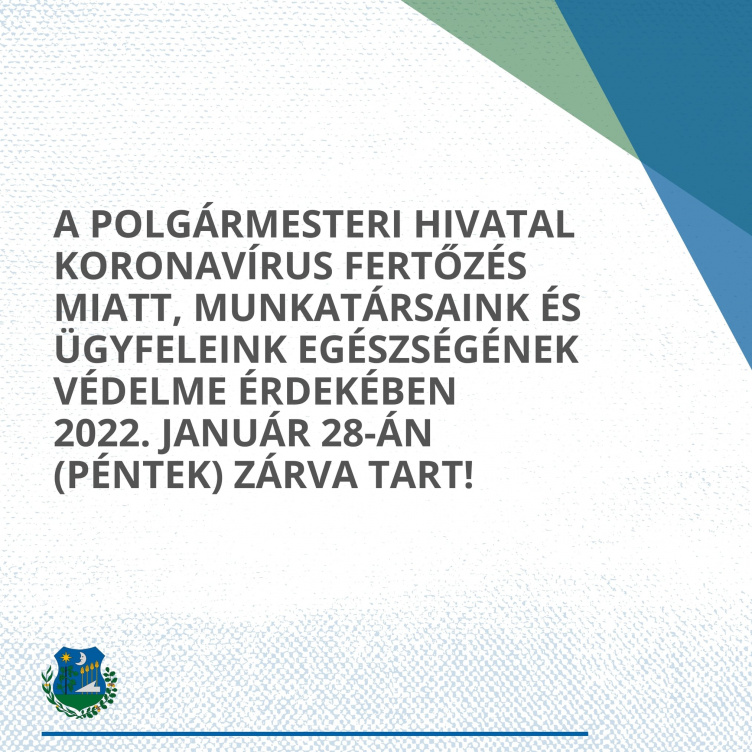 A POLGÁRMESTERI HIVATAL KORONAVÍRUS FERTŐZÉS MIATT, MUNKATÁRSAINK ÉS ÜGYFELEINK EGÉSZSÉGÉNEK VÉDELME ÉRDEKÉBEN 2022. JANUÁR 28-ÁN (PÉNTEK) ZÁRVA TART!